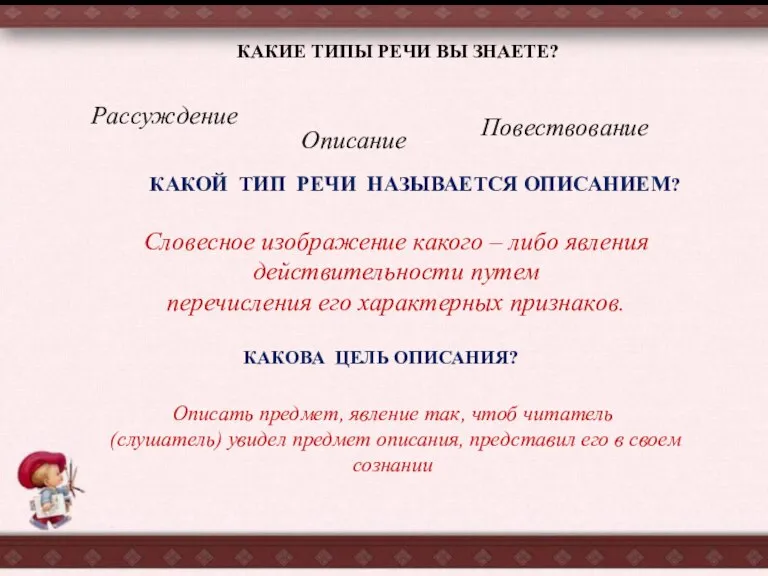 КАКИЕ ТИПЫ РЕЧИ ВЫ ЗНАЕТЕ?

Рассуждение

Описание

Повествование

КАКОЙ ТИП РЕЧИ НАЗЫВАЕТСЯ ОПИСАНИЕМ?

Словесное изображение какого – либо явления действительности путем перечисления его характерных признаков.

КАКОВА ЦЕЛЬ ОПИСАНИЯ?

Описать предмет, явление так, чтоб читатель (слушатель) увидел предмет описания, представил его в своем сознании